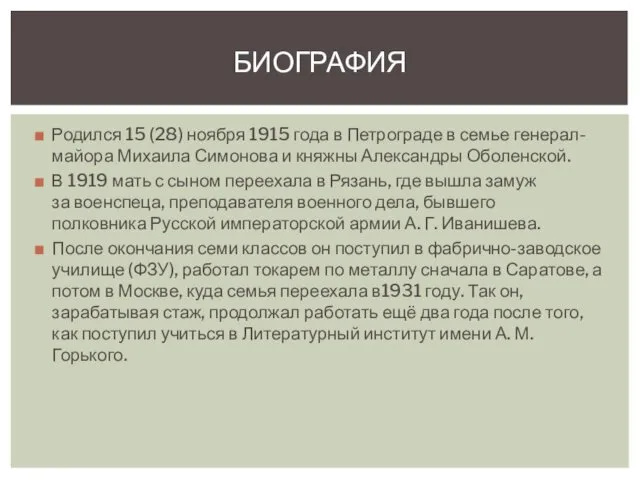 БИОГРАФИЯ

Родился 15 (28) ноября 1915 года в Петрограде в семье генерал-майора Михаила Симонова и княжны Александры Оболенской.

В 1919 мать с сыном переехала в Рязань, где вышла замуж за военспеца, преподавателя военного дела, бывшего полковника Русской императорской армии А. Г. Иванишева.

После окончания семи классов он поступил в фабрично-заводское училище (ФЗУ), работал токарем по металлу сначала в Саратове, а потом в Москве, куда семья переехала в1931 году. Так он, зарабатывая стаж, продолжал работать ещё два года после того, как поступил учиться в Литературный институт имени А. М. Горького.